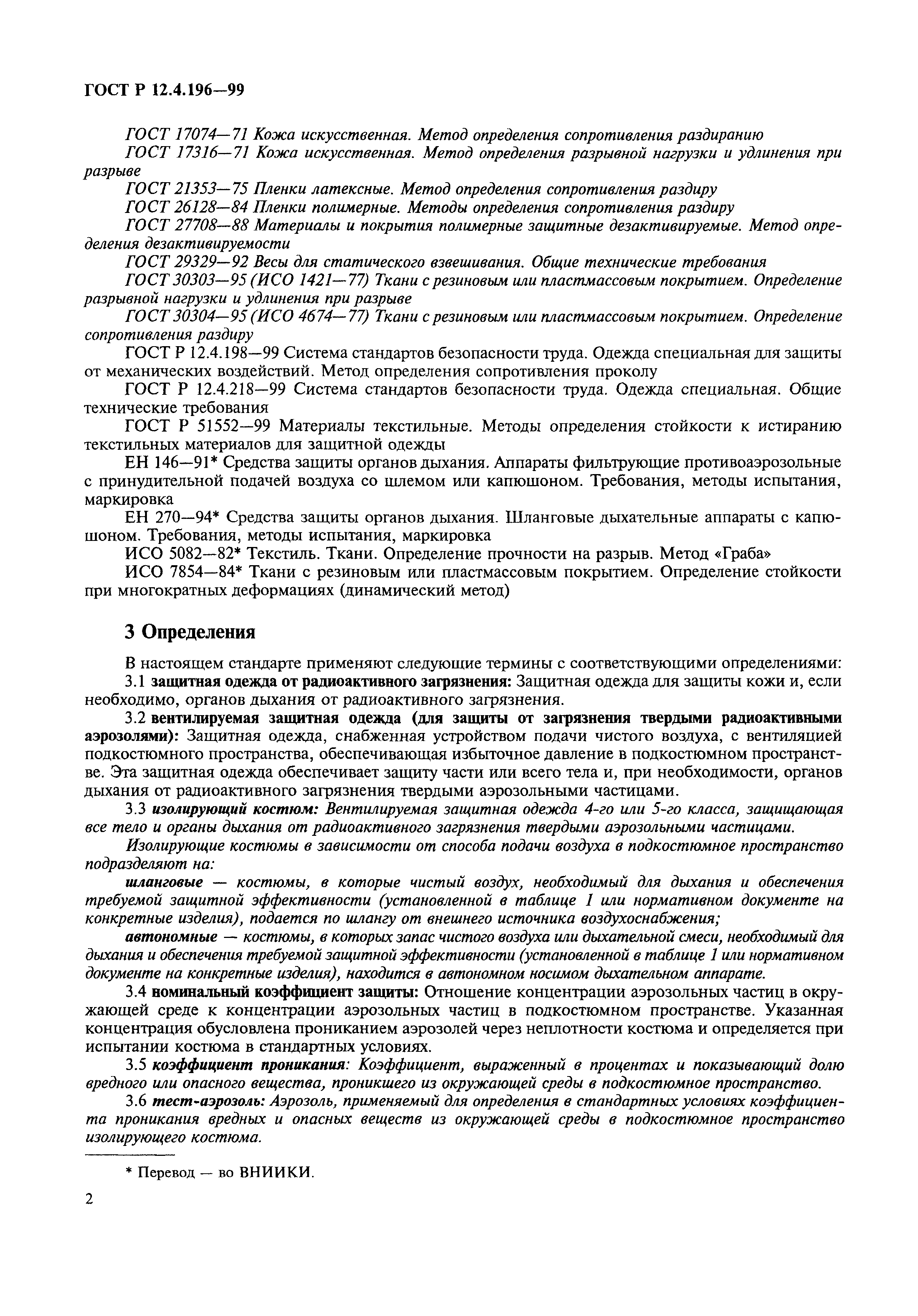 ГОСТ Р 12.4.196—99

ГОСТ 17074—71 Кожа искусственная. Метод определения сопротивления раздиранию
ГОСТ 17316—71 Кожа искусственная. Метод определения разрывной нагрузки и удлинения при разрыве
ГОСТ 21353—75 Пленки латексные. Метод определения сопротивления раздиру
ГОСТ 26128—84 Пленки полимерные. Методы определения сопротивления раздиру
ГОСТ 27708—88 Материалы и покрытия полимерные защитные дезактивируемые. Метод определения дезактивируемости
ГОСТ 29329—92 Весы для статического взвешивания. Общие технические требования
ГОСТ 30303—95 (ИСО 1421—77) Ткани с резиновым или пластмассовым покрытием. Определение разрывной нагрузки и удлинения при разрыве
ГОСТ 30304—95 (ИСО 4674—77) Ткани с резиновым или пластмассовым покрытием. Определение сопротивления раздиру
ГОСТ Р 12.4.198—99 Система стандартов безопасности труда. Одежда специальная для защиты от механических воздействий. Метод определения сопротивления проколу
ГОСТ Р 12.4.218—99 Система стандартов безопасности труда. Одежда специальная. Общие технические требования
ГОСТ Р 51552—99 Материалы текстильные. Методы определения стойкости к истиранию текстильных материалов для защитной одежды
ЕН 146—91* Средства защиты органов дыхания. Аппараты фильтрующие противоаэрозольные с принудительной подачей воздуха со шлемом или капюшоном. Требования, методы испытания, маркировка
ЕН 270—94* Средства защиты органов дыхания. Шланговые дыхательные аппараты с капюшоном. Требования, методы испытания, маркировка
ИСО 5082—82* Текстиль. Ткани. Определение прочности на разрыв. Метод «Граба»
ИСО 7854—84* Ткани с резиновым или пластмассовым покрытием. Определение стойкости при многократных деформациях (динамический метод)

3 Определения

В настоящем стандарте применяют следующие термины с соответствующими определениями:
3.1 защитная одежда от радиоактивного загрязнения: Защитная одежда для защиты кожи и, если необходимо, органов дыхания от радиоактивного загрязнения.
3.2 вентилируемая защитная одежда (для защиты от загрязнения твердыми радиоактивными аэрозолями): Защитная одежда, снабженная устройством подачи чистого воздуха, с вентиляцией подкостюмного пространства, обеспечивающая избыточное давление в подкостюмном пространстве. Эта защитная одежда обеспечивает защиту части или всего тела и, при необходимости, органов дыхания от радиоактивного загрязнения твердыми аэрозольными частицами.
3.3 изолирующий костюм: Вентилируемая защитная одежда 4-го или 5-го класса, защищающая все тело и органы дыхания от радиоактивного загрязнения твердыми аэрозольными частицами.
Изолирующие костюмы в зависимости от способа подачи воздуха в подкостюмное пространство подразделяют на:
шланговые — костюмы, в которые чистый воздух, необходимый для дыхания и обеспечения требуемой защитной эффективности (установленной в таблице 1 или нормативном документе на конкретные изделия), подается по шлангу от внешнего источника воздухоснабжения;
автономные — костюмы, в которых запас чистого воздуха или дыхательной смеси, необходимый для дыхания и обеспечения требуемой защитной эффективности (установленной в таблице 1 или нормативном документе на конкретные изделия), находится в автономном носимом дыхательном аппарате.
3.4 номинальный коэффициент защиты: Отношение концентрации аэрозольных частиц в окружающей среде к концентрации аэрозольных частиц в подкостюмном пространстве. Указанная концентрация обусловлена прониканием аэрозолей через неплотности костюма и определяется при испытании костюма в стандартных условиях.
3.5 коэффициент проникания: Коэффициент, выраженный в процентах и показывающий долю вредного или опасного вещества, проникшего из окружающей среды в подкостюмное пространство.
3.6 тест-аэрозоль: Аэрозоль, применяемый для определения в стандартных условиях коэффициента проникания вредных и опасных веществ из окружающей среды в подкостюмное пространство изолирующего костюма.

* Перевод — во ВНИИКИ.

2